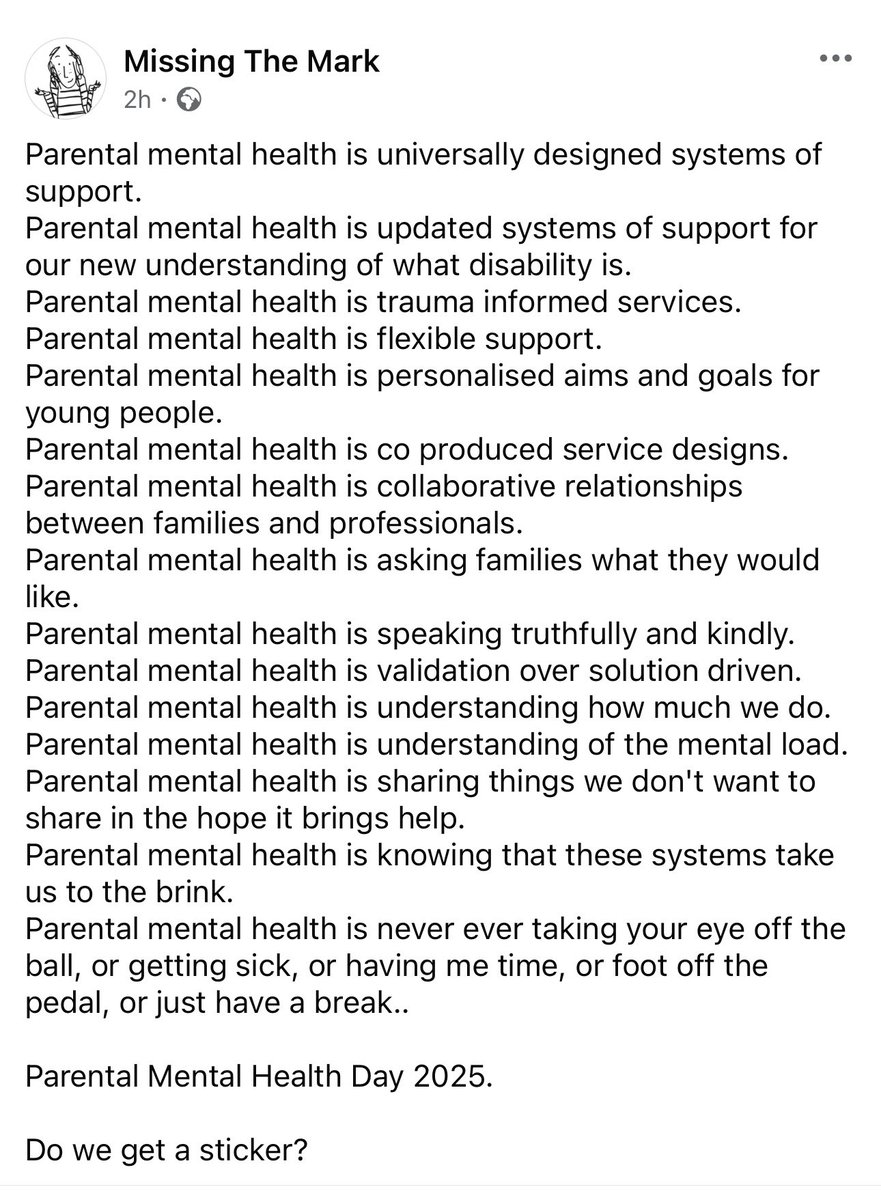 Missing The Mark
2h ·

Parental mental health is universally designed systems of support.
Parental mental health is updated systems of support for our new understanding of what disability is.
Parental mental health is trauma informed services.
Parental mental health is flexible support.
Parental mental health is personalised aims and goals for young people.
Parental mental health is co produced service designs.
Parental mental health is collaborative relationships between families and professionals.
Parental mental health is asking families what they would like.
Parental mental health is speaking truthfully and kindly.
Parental mental health is validation over solution driven.
Parental mental health is understanding how much we do.
Parental mental health is understanding of the mental load.
Parental mental health is sharing things we don't want to share in the hope it brings help.
Parental mental health is knowing that these systems take us to the brink.
Parental mental health is never ever taking your eye off the ball, or getting sick, or having me time, or foot off the pedal, or just have a break..

Parental Mental Health Day 2025.

Do we get a sticker?